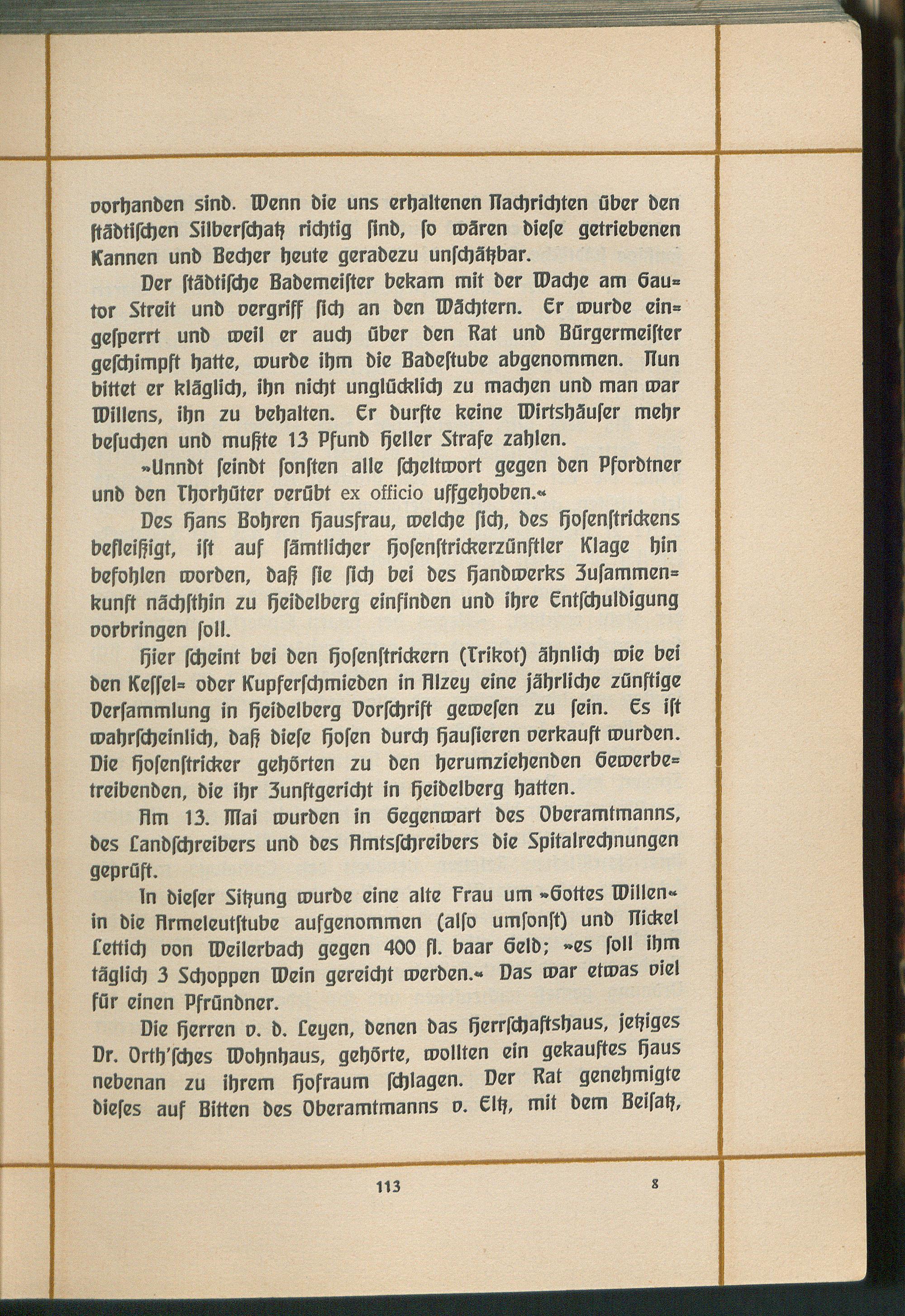 vorhanden sind. Wenn die uns erhaltenen Nachrichten über den städtischen Silberschatz richtig sind, so wären diese getriebenen Kannen und Becher heute geradezu unschätzbar.

Der städtische Bademeister bekam mit der Wache am Gautor Streit und vergriff sich an den Wächtern. Er wurde eingesperrt und weil er auch über den Rat und Bürgermeister geschimpft hatte, wurde ihm die Badestube abgenommen. Nun bittet er kläglich, ihn nicht unglücklich zu machen und man war Willens, ihn zu behalten. Er durfte keine Wirtshäuser mehr besuchen und mußte 13 Pfund Heller Strafe zahlen.

»Unndt seindt sonsten alle scheltwort gegen den Pfordtner und den Thorhüter verübt ex officio uffgehoben.«

Des Hans Bohren Hausfrau, welche sich, des Hosenstrickens befleißigt, ist auf sämtlicher Hosenstrickerzünftler Klage hin befohlen worden, daß sie sich bei des Handwerks Zusammenkunft nächsthin zu Heidelberg einfinden und ihre Entschuldigung vorbringen soll.

Hier scheint bei den Hosenstrickern (Trikot) ähnlich wie bei den Kessel= oder Kupferschmieden in Alzey eine jährliche zünftige Versammlung in Heidelberg Vorschrift gewesen zu sein. Es ist wahrscheinlich, daß diese Hosen durch Hausieren verkauft wurden. Die Hosenstricker gehörten zu den herumziehenden Gewerbetreibenden, die ihr Zunftgericht in Heidelberg hatten.

Am 13. Mai wurden in Gegenwart des Oberamtmanns, des Landschreibers und des Amtsschreibers die Spitalrechnungen geprüft.

In dieser Sitzung wurde eine alte Frau um »Gottes Willen« in die Armeleutstube aufgenommen (also umsonst) und Nickel Lettich von Weilerbach gegen 400 fl. baar Geld; »es soll ihm täglich 3 Schoppen Wein gereicht werden.« Das war etwas viel für einen Pfründner.

Die Herren v. d. Leyen, denen das Herrschaftshaus, jetziges Dr. Orth'sches Wohnhaus, gehörte, wollten ein gekauftes Haus nebenan zu ihrem Hofraum schlagen. Der Rat genehmigte dieses auf Bitten des Oberamtmanns v. Eltz, mit dem Beisatz,

113

8